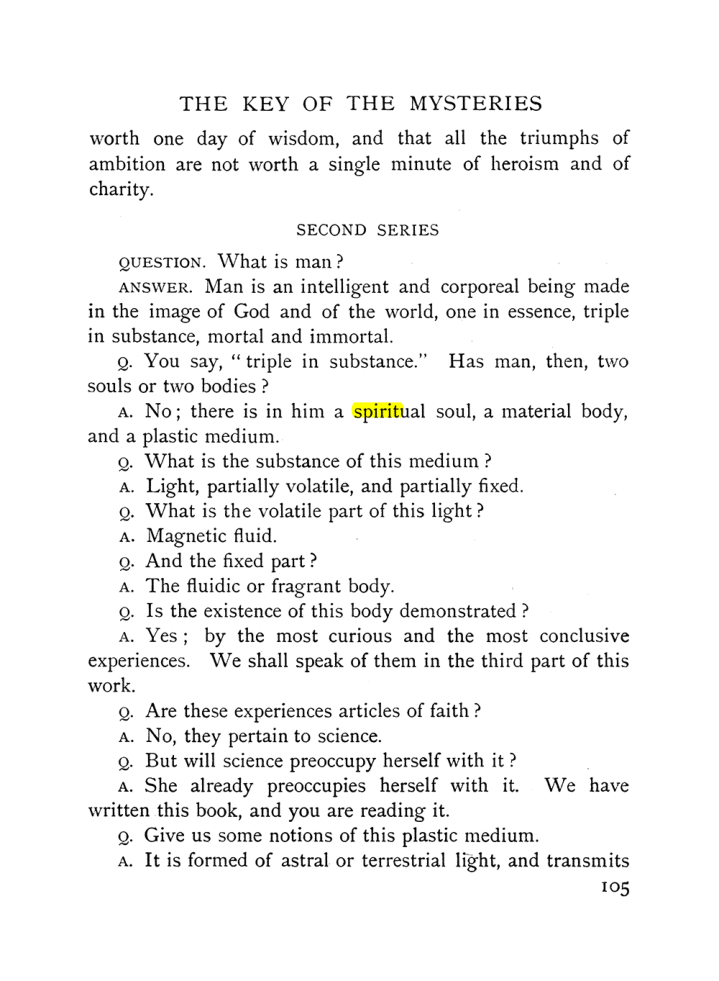 THE KEY OF THE MYSTERIES

worth one day of wisdom, and that all the triumphs of ambition are not worth a single minute of heroism and of charity.

SECOND SERIES

QUESTION. What is man?

ANSWER. Man is an intelligent and corporeal being made in the image of God and of the world, one in essence, triple in substance, mortal and immortal.

Q. You say, "triple in substance." Has man, then, two souls or two bodies?

A. No; there is in him a spiritual soul, a material body, and a plastic medium.

Q. What is the substance of this medium?

A. Light, partially volatile, and partially fixed.

Q. What is the volatile part of this light?

A. Magnetic fluid.

Q. And the fixed part?

A. The fluidic or fragrant body.

Q. Is the existence of this body demonstrated?

A. Yes; by the most curious and the most conclusive experiences. We shall speak of them in the third part of this work.

Q. Are these experiences articles of faith?

A. No, they pertain to science.

Q. But will science preoccupy herself with it?

A. She already preoccupies herself with it. We have written this book, and you are reading it.

Q. Give us some notions of this plastic medium.

A. It is formed of astral or terrestrial light, and transmits

105